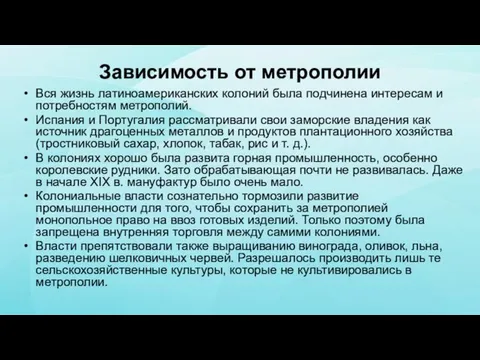 Зависимость от метрополии

• Вся жизнь латиноамериканских колоний была подчинена интересам и потребностям метрополий.

• Испания и Португалия рассматривали свои заморские владения как источник драгоценных металлов и продуктов плантационного хозяйства (тростниковый сахар, хлопок, табак, рис и т. д.).

• В колониях хорошо была развита горная промышленность, особенно королевские рудники. Зато обрабатывающая почти не развивалась. Даже в начале XIX в. мануфактур было очень мало.

• Колониальные власти сознательно тормозили развитие промышленности для того, чтобы сохранить за метрополией монопольное право на ввоз готовых изделий. Только поэтому была запрещена внутренняя торговля между самими колониями.

• Власти препятствовали также выращиванию винограда, оливок, льна, разведению шелковичных червей. Разрешалось производить лишь те сельскохозяйственные культуры, которые не культивировались в метрополии.